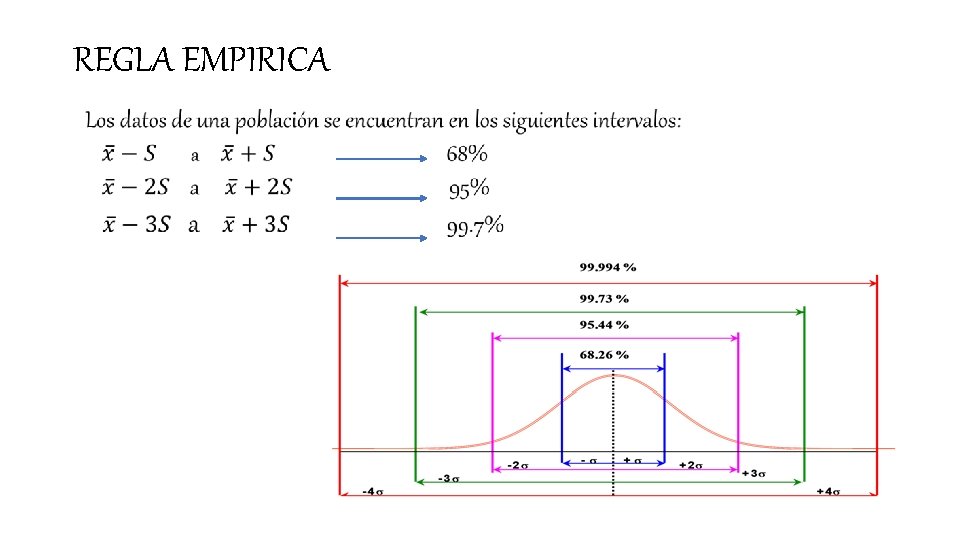 REGLA EMPIRICA

Los datos de una población se encuentran en los siguientes intervalos:

$\bar{x} - S$ a $\bar{x} + S$ 68%

$\bar{x} - 2S$ a $\bar{x} + 2S$ 95%

$\bar{x} - 3S$ a $\bar{x} + 3S$ 99.7%

99.994 %

99.73 %

95.44 %

68.26 %

$-\sigma$ $+\sigma$

$-2\sigma$ $+2\sigma$

$-3\sigma$ $+3\sigma$

$-4\sigma$ $+4\sigma$